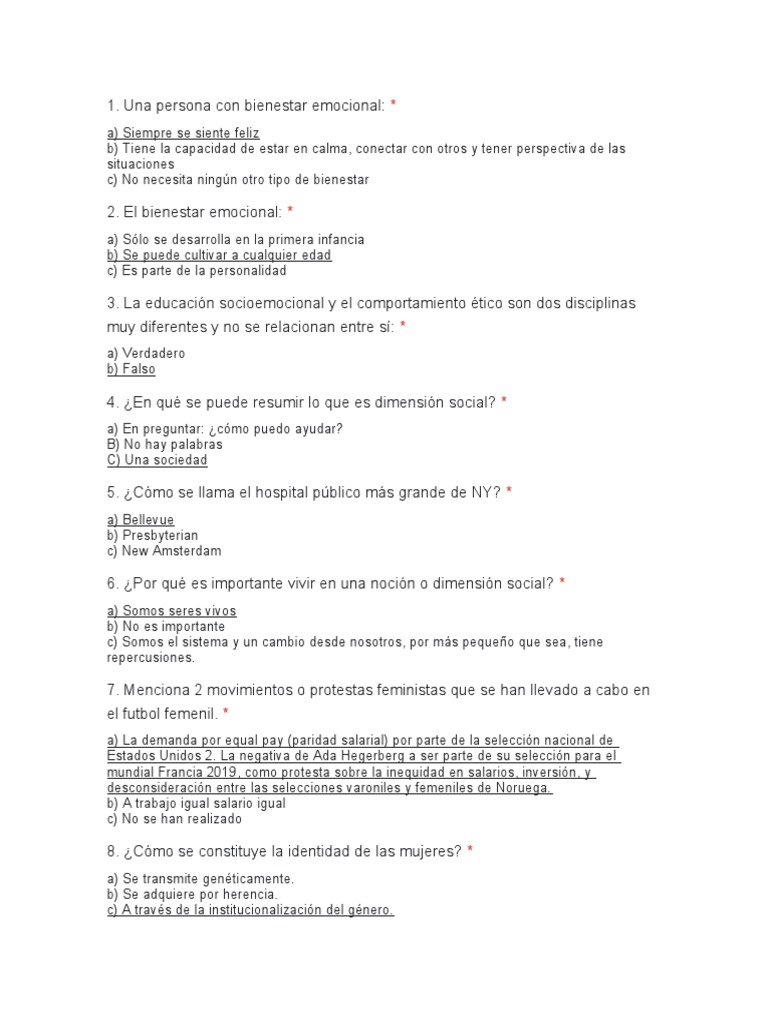 1. Una persona con bienestar emocional: *

a) Siempre se siente feliz
b) Tiene la capacidad de estar en calma, conectar con otros y tener perspectiva de las situaciones
c) No necesita ningún otro tipo de bienestar

2. El bienestar emocional: *

a) Sólo se desarrolla en la primera infancia
b) Se puede cultivar a cualquier edad
c) Es parte de la personalidad

3. La educación socioemocional y el comportamiento ético son dos disciplinas muy diferentes y no se relacionan entre sí: *

a) Verdadero
b) Falso

4. ¿En qué se puede resumir lo que es dimensión social? *

a) En preguntar: ¿cómo puedo ayudar?
B) No hay palabras
C) Una sociedad

5. ¿Cómo se llama el hospital público más grande de NY? *

a) Bellevue
b) Presbyterian
c) New Amsterdam

6. ¿Por qué es importante vivir en una noción o dimensión social? *

a) Somos seres vivos
b) No es importante
c) Somos el sistema y un cambio desde nosotros, por más pequeño que sea, tiene repercusiones.

7. Menciona 2 movimientos o protestas feministas que se han llevado a cabo en el futbol femenil. *

a) La demanda por equal pay (paridad salarial) por parte de la selección nacional de Estados Unidos 2. La negativa de Ada Hegerberg a ser parte de su selección para el mundial Francia 2019, como protesta sobre la inequidad en salarios, inversión, y desconsideración entre las selecciones varoniles y femeniles de Noruega.
b) A trabajo igual salario igual
c) No se han realizado

8. ¿Cómo se constituye la identidad de las mujeres? *

a) Se transmite genéticamente.
b) Se adquiere por herencia.
c) A través de la institucionalización del género.